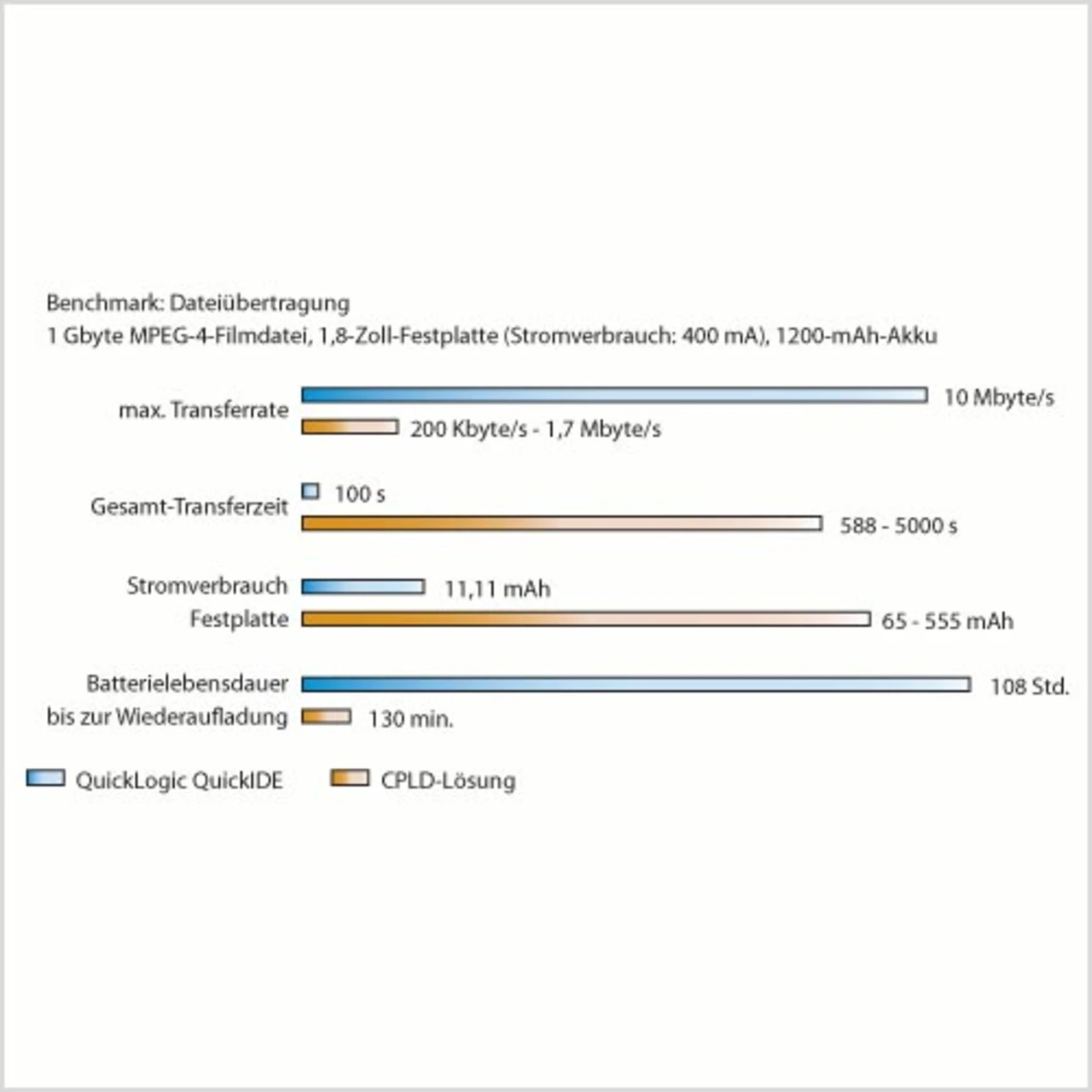 Benchmark: Dateiübertragung
1 Gbyte MPEG-4-Filmdatei, 1,8-Zoll-Festplatte (Stromverbrauch: 400 mA), 1200-mAh-Akku

max. Transferrate
10 Mbyte/s
200 Kbyte/s - 1,7 Mbyte/s

Gesamt-Transferzeit
100 s
588 - 5000 s

Stromverbrauch Festplatte
11,11 mAh
65 - 555 mAh

Batterielebensdauer bis zur Wiederaufladung
108 Std.
130 min.

QuickLogic QuickIDE
CPLD-Lösung